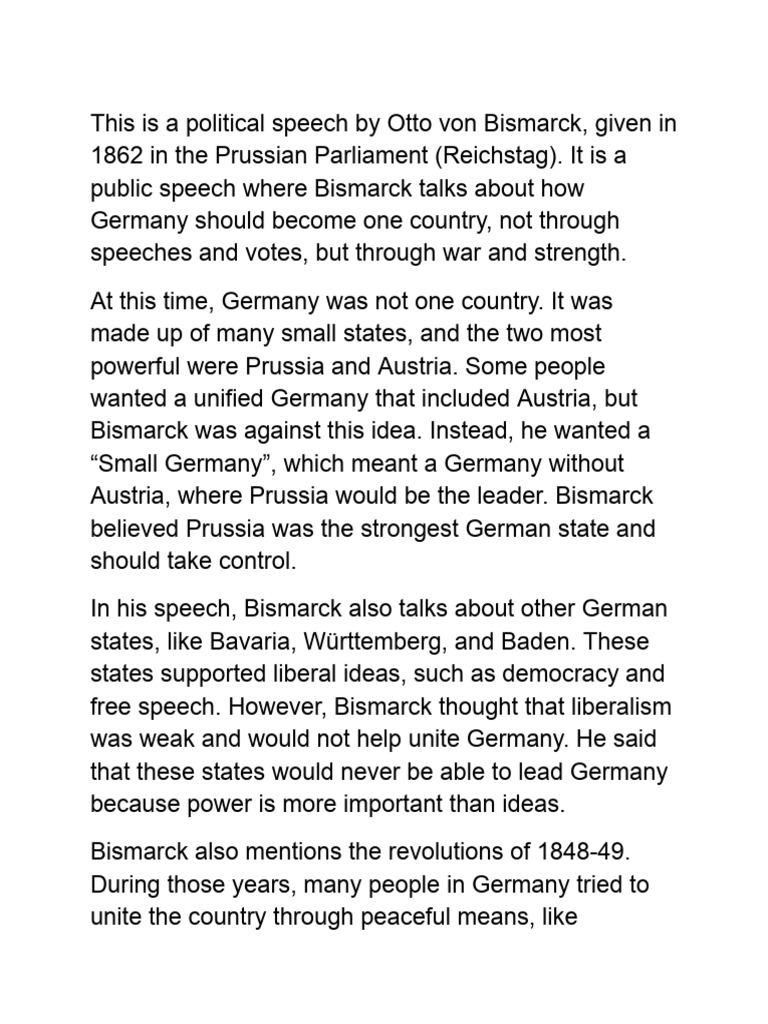 This is a political speech by Otto von Bismarck, given in 1862 in the Prussian Parliament (Reichstag). It is a public speech where Bismarck talks about how Germany should become one country, not through speeches and votes, but through war and strength.

At this time, Germany was not one country. It was made up of many small states, and the two most powerful were Prussia and Austria. Some people wanted a unified Germany that included Austria, but Bismarck was against this idea. Instead, he wanted a “Small Germany”, which meant a Germany without Austria, where Prussia would be the leader. Bismarck believed Prussia was the strongest German state and should take control.

In his speech, Bismarck also talks about other German states, like Bavaria, Württemberg, and Baden. These states supported liberal ideas, such as democracy and free speech. However, Bismarck thought that liberalism was weak and would not help unite Germany. He said that these states would never be able to lead Germany because power is more important than ideas.

Bismarck also mentions the revolutions of 1848-49. During those years, many people in Germany tried to unite the country through peaceful means, like